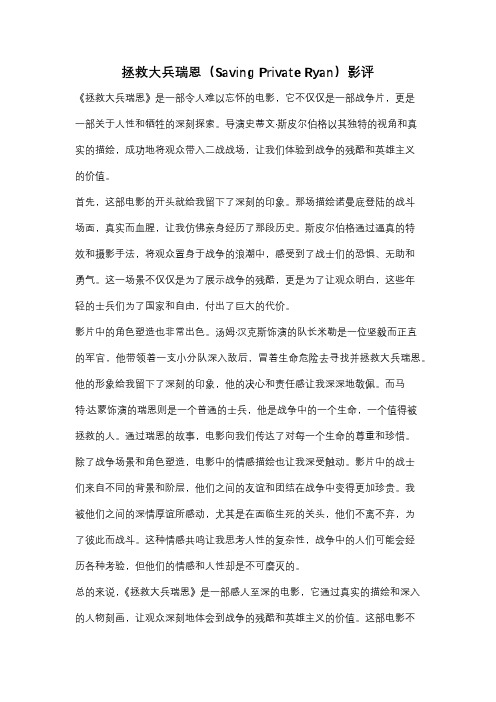 拯救大兵瑞恩（Saving Private Ryan）影评

《拯救大兵瑞恩》是一部令人难以忘怀的电影，它不仅仅是一部战争片，更是一部关于人性和牺牲的深刻探索。导演史蒂文·斯皮尔伯格以其独特的视角和真实的描绘，成功地将观众带入二战战场，让我们体验到战争的残酷和英雄主义的价值。

首先，这部电影的开头就给我留下了深刻的印象。那场描绘诺曼底登陆的战斗场面，真实而血腥，让我仿佛亲身经历了那段历史。斯皮尔伯格通过逼真的特效和摄影手法，将观众置身于战争的浪潮中，感受到了战士们的恐惧、无助和勇气。这一场景不仅仅是为了展示战争的残酷，更是为了让观众明白，这些年轻的士兵们为了国家和自由，付出了巨大的代价。

影片中的角色塑造也非常出色。汤姆·汉克斯饰演的队长米勒是一位坚毅而正直的军官，他带领着一支小分队深入敌后，冒着生命危险去寻找并拯救大兵瑞恩。他的形象给我留下了深刻的印象，他的决心和责任感让我深深地敬佩。而马特·达蒙饰演的瑞恩则是一个普通的士兵，他是战争中的一个生命，一个值得被拯救的人。通过瑞恩的故事，电影向我们传达了对每一个生命的尊重和珍惜。

除了战争场景和角色塑造，电影中的情感描绘也让我深受触动。影片中的战士们来自不同的背景和阶层，他们之间的友谊和团结在战争中变得更加珍贵。我被他们之间的深情厚谊所感动，尤其是在面临生死的关头，他们不离不弃，为了彼此而战斗。这种情感共鸣让我思考人性的复杂性，战争中的人们可能会经历各种考验，但他们的情感和人性却是不可磨灭的。

总的来说，《拯救大兵瑞恩》是一部感人至深的电影，它通过真实的描绘和深入的人物刻画，让观众深刻地体会到战争的残酷和英雄主义的价值。这部电影不